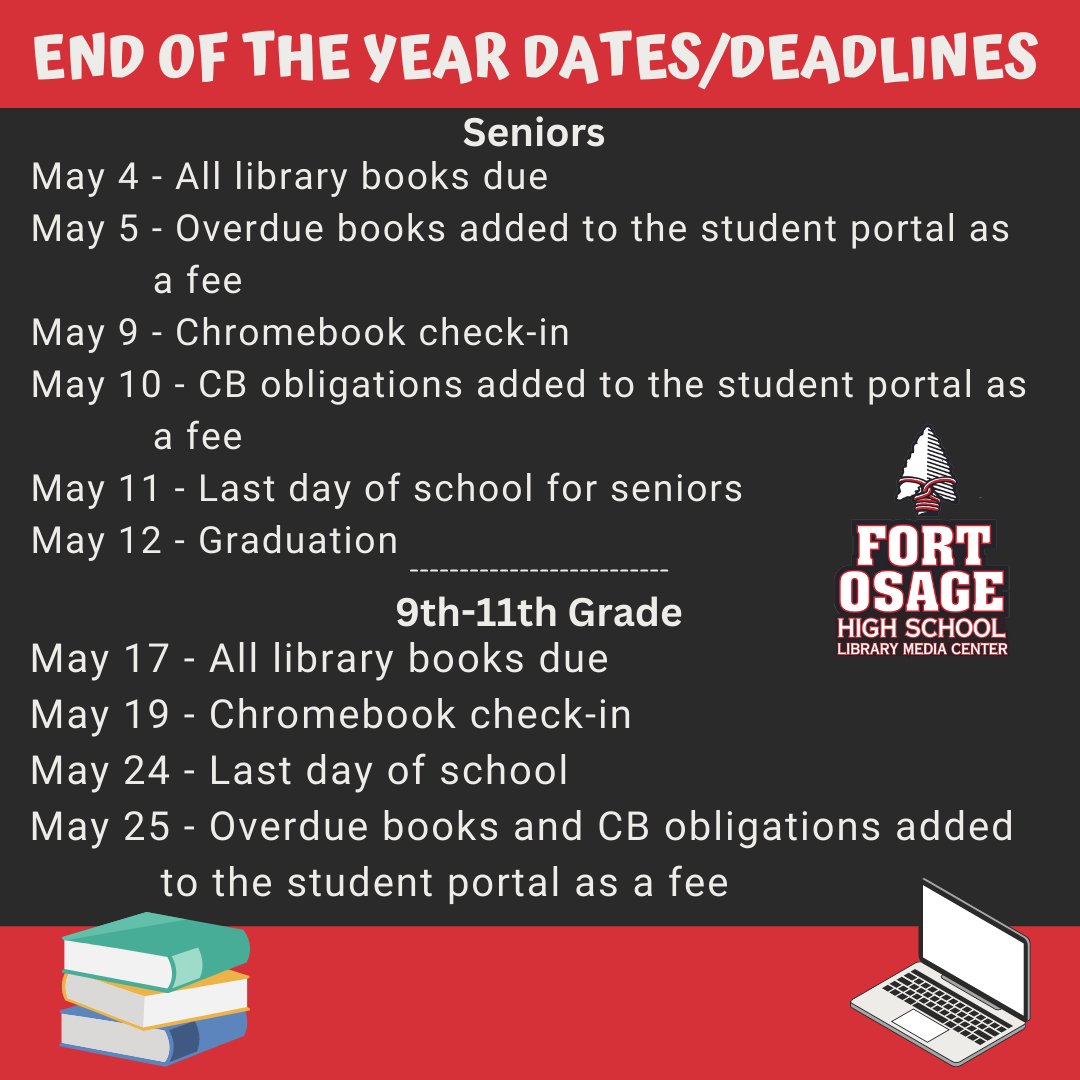 END OF THE YEAR DATES/DEADLINES

Seniors

May 4 - All library books due

May 5 - Overdue books added to the student portal as a fee

May 9 - Chromebook check-in

May 10 - CB obligations added to the student portal as a fee

May 11 - Last day of school for seniors

May 12 - Graduation

--------------------------

9th-11th Grade

May 17 - All library books due

May 19 - Chromebook check-in

May 24 - Last day of school

May 25 - Overdue books and CB obligations added to the student portal as a fee

FORT OSAGE HIGH SCHOOL LIBRARY MEDIA CENTER